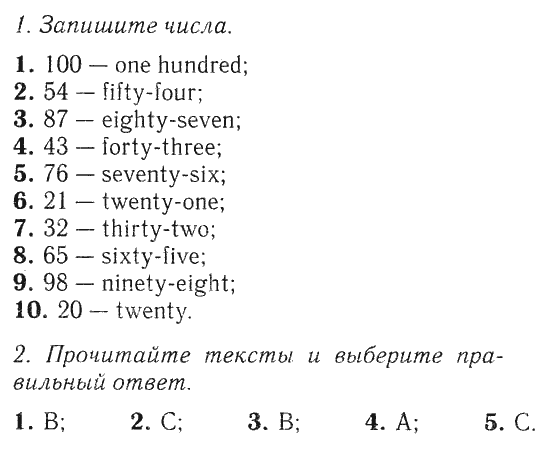 1. Запишите числа.

1. 100 — one hundred;
2. 54 — fifty-four;
3. 87 — eighty-seven;
4. 43 — forty-three;
5. 76 — seventy-six;
6. 21 — twenty-one;
7. 32 — thirty-two;
8. 65 — sixty-five;
9. 98 — ninety-eight;
10. 20 — twenty.

2. Прочитайте тексты и выберите правильный ответ.

1. B; 2. C; 3. B; 4. A; 5. C.